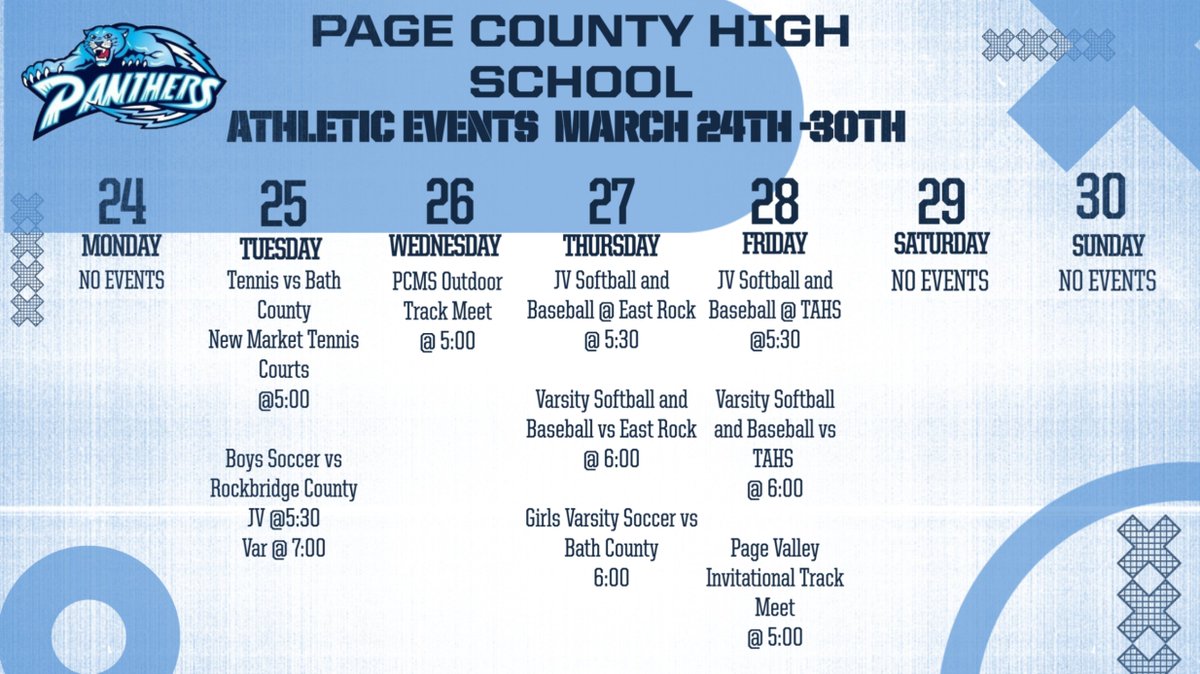 PANTHERS

PAGE COUNTY HIGH SCHOOL

ATHLETIC EVENTS MARCH 24TH -30TH

24
MONDAY
NO EVENTS

25
TUESDAY
Tennis vs Bath County
New Market Tennis Courts
@5:00

Boys Soccer vs Rockbridge County
JV @5:30
Var @ 7:00

26
WEDNESDAY
PCMS Outdoor Track Meet
@ 5:00

27
THURSDAY
JV Softball and Baseball @ East Rock
@ 5:30

Varsity Softball and Baseball vs East Rock
@ 6:00

Girls Varsity Soccer vs Bath County
6:00

28
FRIDAY
JV Softball and Baseball @ TAHS
@5:30

Varsity Softball and Baseball vs TAHS
@ 6:00

Page Valley Invitational Track Meet
@ 5:00

29
SATURDAY
NO EVENTS

30
SUNDAY
NO EVENTS